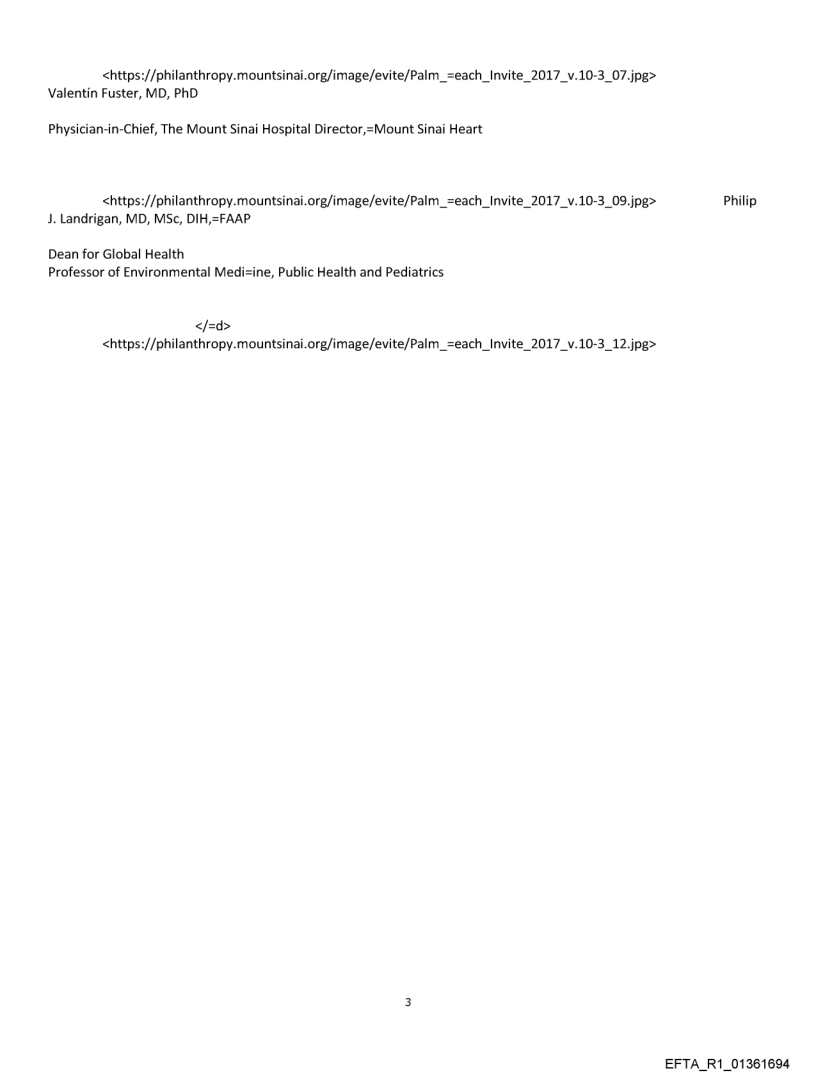 <https://philanthropy.mountsinai.org/image/evite/Palm_=each_Invite_2017_v.10-3_07.jpg> Valentín Fuster, MD, PhD

Physician-in-Chief, The Mount Sinai Hospital Director,=Mount Sinai Heart

<https://philanthropy.mountsinai.org/image/evite/Palm_=each_Invite_2017_v.10-3_09.jpg> Philip J. Landrigan, MD, MSc, DIH,=FAAP

Dean for Global Health
Professor of Environmental Medi=ine, Public Health and Pediatrics

</=d>
<https://philanthropy.mountsinai.org/image/evite/Palm_=each_Invite_2017_v.10-3_12.jpg>

3

EFTA_R1_01361694